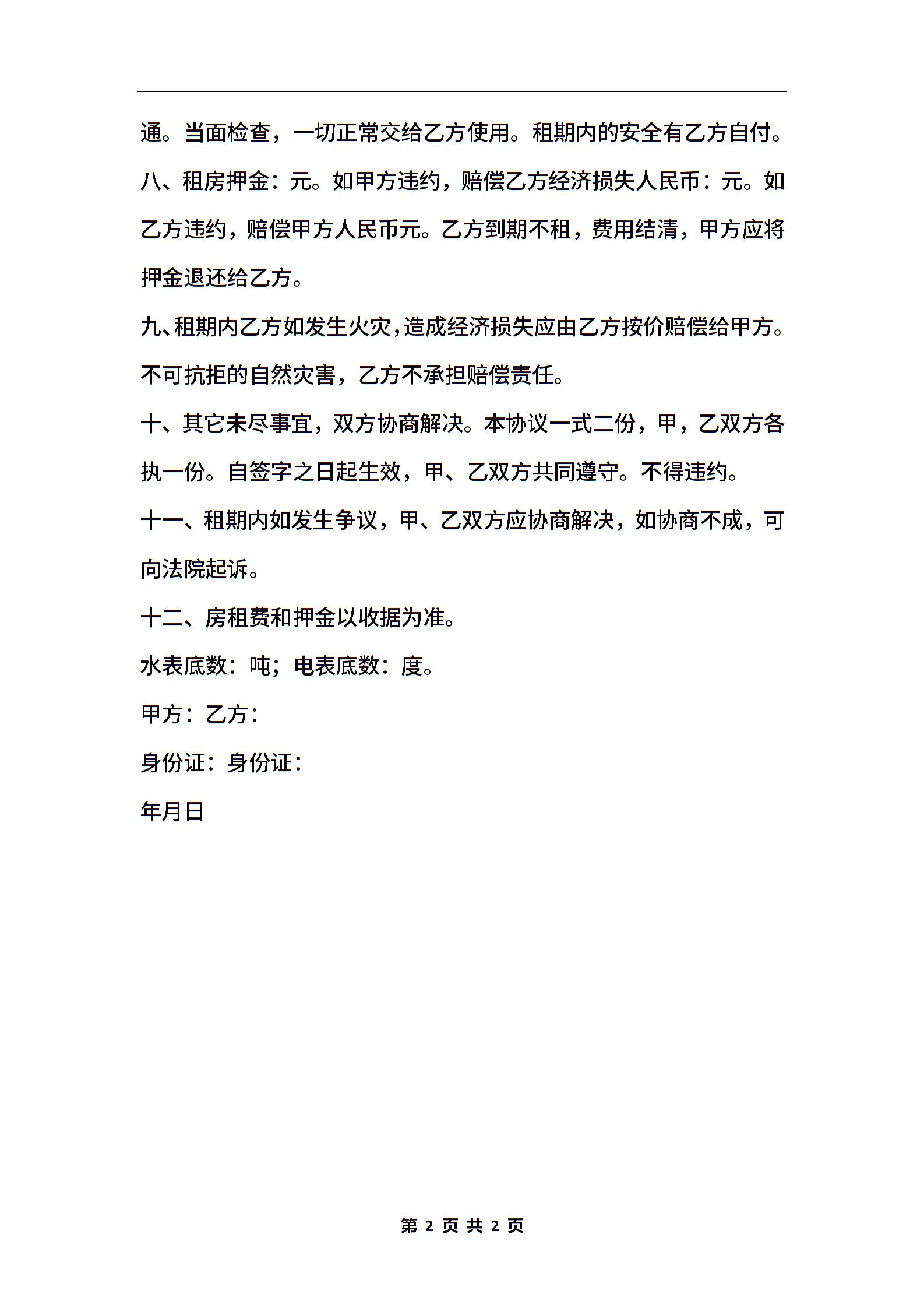 通。当面检查，一切正常交给乙方使用。租期内的安全有乙方自付。

八、租房押金：元。如甲方违约，赔偿乙方经济损失人民币：元。如乙方违约，赔偿甲方人民币元。乙方到期不租，费用结清，甲方应将押金退还给乙方。

九、租期内乙方如发生火灾，造成经济损失应由乙方按价赔偿给甲方。不可抗拒的自然灾害，乙方不承担赔偿责任。

十、其它未尽事宜，双方协商解决。本协议一式二份，甲，乙双方各执一份。自签字之日起生效，甲、乙双方共同遵守。不得违约。

十一、租期内如发生争议，甲、乙双方应协商解决，如协商不成，可向法院起诉。

十二、房租费和押金以收据为准。

水表底数：吨；电表底数：度。

甲方：乙方：

身份证：身份证：

年月日

第 2 页 共 2 页